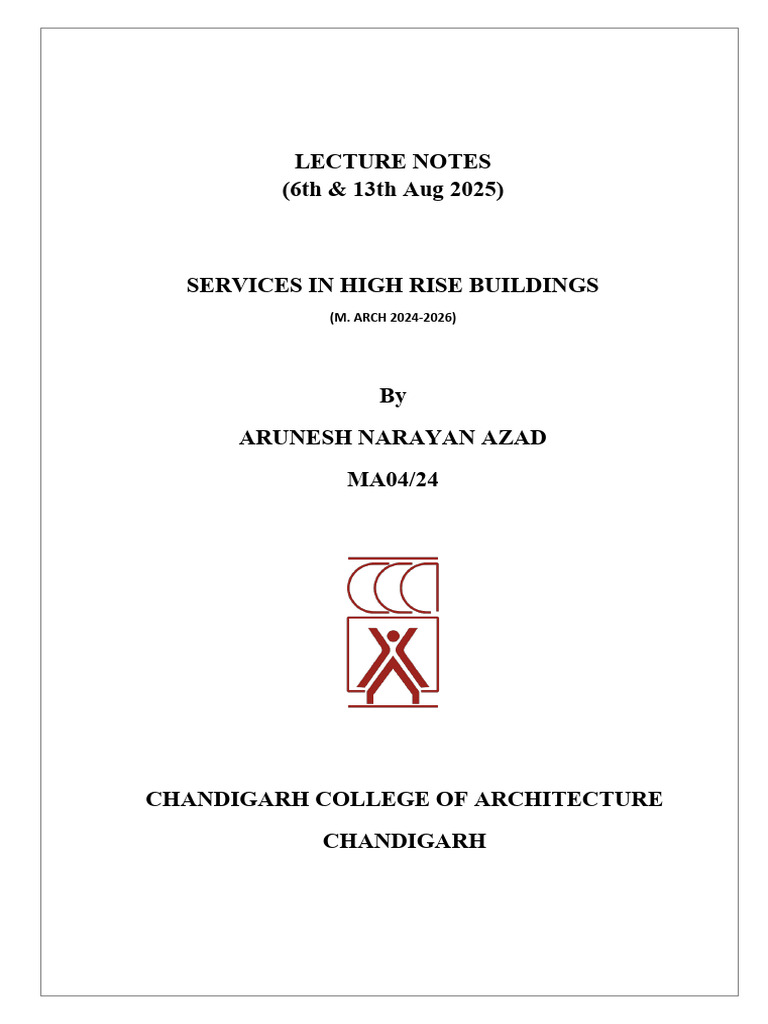 LECTURE NOTES
(6th & 13th Aug 2025)

SERVICES IN HIGH RISE BUILDINGS
(M. ARCH 2024-2026)

By
ARUNESH NARAYAN AZAD
MA04/24

CHANDIGARH COLLEGE OF ARCHITECTURE
CHANDIGARH